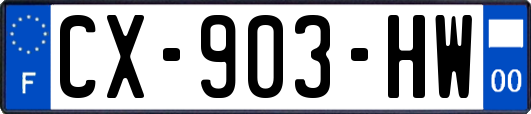 F
CX-903-HW
00